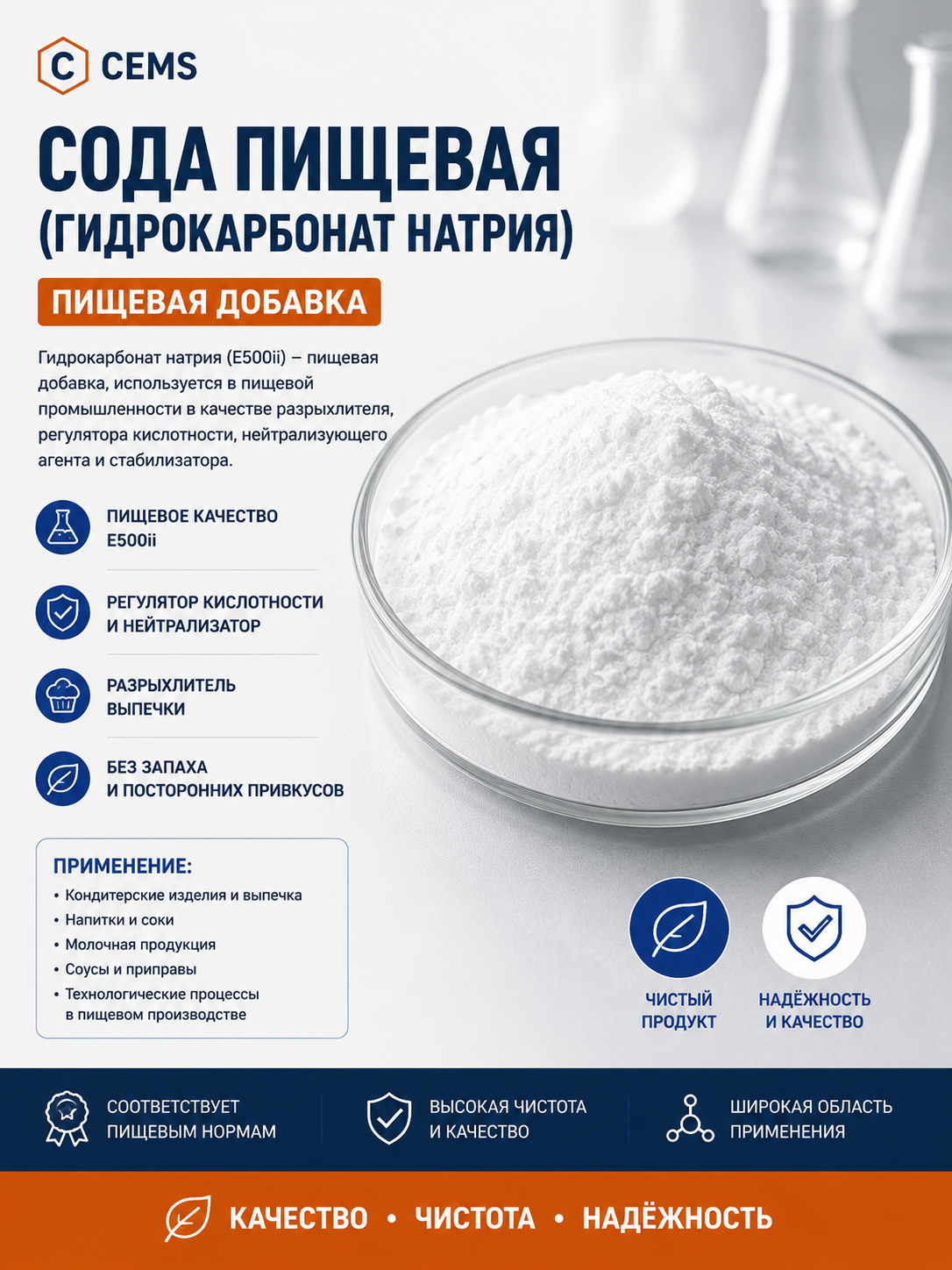 C CEMS

СОДА ПИЩЕВАЯ
(ГИДРОКАРБОНАТ НАТРИЯ)

ПИЩЕВАЯ ДОБАВКА

Гидрокарбонат натрия (E500ii) – пищевая добавка, используется в пищевой промышленности в качестве разрыхлителя, регулятора кислотности, нейтрализующего агента и стабилизатора.

ПИЩЕВОЕ КАЧЕСТВО
E500ii

РЕГУЛЯТОР КИСЛОТНОСТИ
И НЕЙТРАЛИЗАТОР

РАЗРЫХЛИТЕЛЬ
ВЫПЕЧКИ

БЕЗ ЗАПАХА
И ПОСТОРОННИХ ПРИВКУСОВ

ПРИМЕНЕНИЕ:
• Кондитерские изделия и выпечка
• Напитки и соки
• Молочная продукция
• Соусы и приправы
• Технологические процессы в пищевом производстве

ЧИСТЫЙ
ПРОДУКТ

НАДЁЖНОСТЬ
И КАЧЕСТВО

СООТВЕТСТВУЕТ
ПИЩЕВЫМ НОРМАМ

ВЫСОКАЯ ЧИСТОТА
И КАЧЕСТВО

ШИРОКАЯ ОБЛАСТЬ
ПРИМЕНЕНИЯ

КАЧЕСТВО • ЧИСТОТА • НАДЁЖНОСТЬ